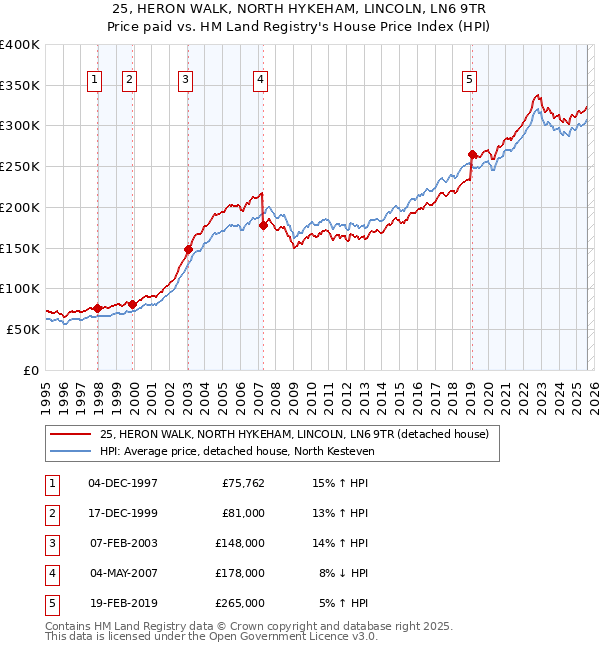 25, HERON WALK, NORTH HYKEHAM, LINCOLN, LN6 9TR
Price paid vs. HM Land Registry's House Price Index (HPI)

£400K
£350K
£300K
£250K
£200K
£150K
£100K
£50K
£0

1 2 3 4 5

1995 1996 1997 1998 1999 2000 2001 2002 2003 2004 2005 2006 2007 2008 2009 2010 2011 2012 2013 2014 2015 2016 2017 2018 2019 2020 2021 2022 2023 2024 2025 2026

25, HERON WALK, NORTH HYKEHAM, LINCOLN, LN6 9TR (detached house)
HPI: Average price, detached house, North Kesteven

| 1 | 04-DEC-1997 | £75,762 | 15% ↑ HPI |
|---|---|---|---|
| 2 | 17-DEC-1999 | £81,000 | 13% ↑ HPI |
| 3 | 07-FEB-2003 | £148,000 | 14% ↑ HPI |
| 4 | 04-MAY-2007 | £178,000 | 8% ↓ HPI |
| 5 | 19-FEB-2019 | £265,000 | 5% ↑ HPI |

Contains HM Land Registry data © Crown copyright and database right 2025.
This data is licensed under the Open Government Licence v3.0.